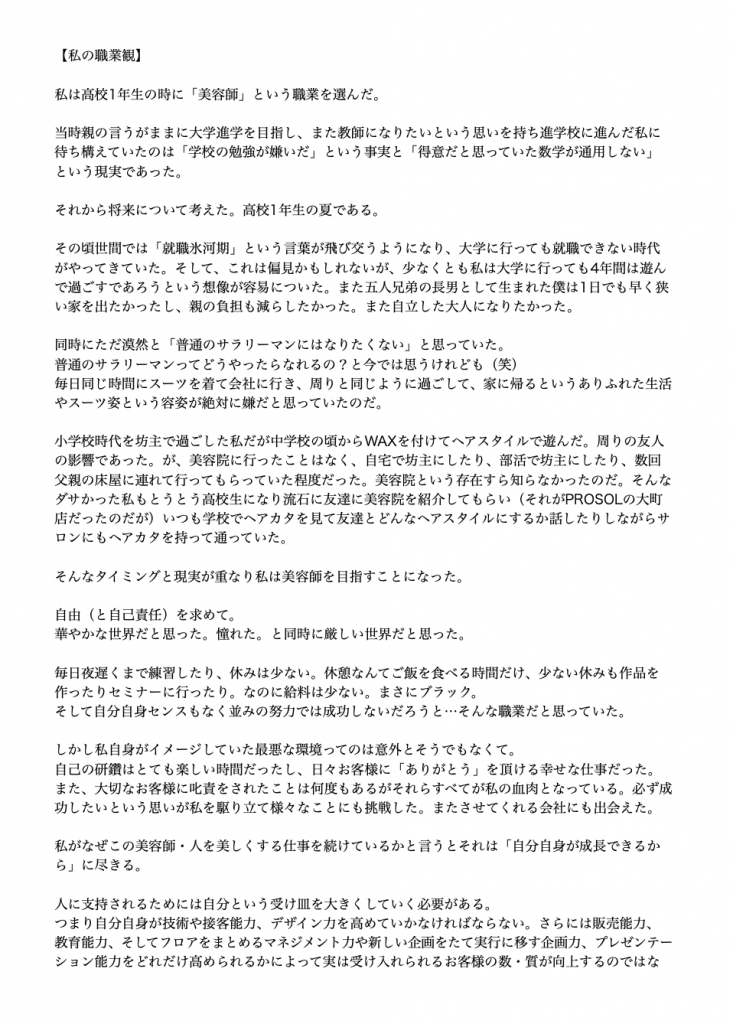 【私の職業観】

私は高校1年生の時に「美容師」という職業を選んだ。

当時親の言うがままに大学進学を目指し、また教師になりたいという思いを持ち進学校に進んだ私に待ち構えていたのは「学校の勉強が嫌いだ」という事実と「得意だと思っていた数学が通用しない」という現実であった。

それから将来について考えた。高校1年生の夏である。

その頃世間では「就職氷河期」という言葉が飛び交うようになり、大学に行っても就職できない時代がやってきていた。そして、これは偏見かもしれないが、少なくとも私は大学に行っても4年間は遊んで過ごすであろうという想像が容易についた。また五人兄弟の長男として生まれた僕は1日でも早く狭い家を出たかったし、親の負担も減らしたかった。また自立した大人になりたかった。

同時にただ漠然と「普通のサラリーマンにはなりたくない」と思っていた。
普通のサラリーマンってどうやったらなれるの？と今では思うけれども（笑）
毎日同じ時間にスーツを着て会社に行き、周りと同じように過ごして、家に帰るというありふれた生活やスーツ姿という容姿が絶対に嫌だと思っていたのだ。

小学校時代を坊主で過ごした私だが中学校の頃からWAXを付けてヘアスタイルで遊んだ。周りの友人の影響であった。が、美容院に行ったことはなく、自宅で坊主にしたり、部活で坊主にしたり、数回父親の床屋に連れて行ってもらっていた程度だった。美容院という存在すら知らなかったのだ。そんなダサかった私もとうとう高校生になり流石に友達に美容院を紹介してもらい（それがPROSOLの大町店だったのだが）いつも学校でヘアカタを見て友達とどんなヘアスタイルにするか話したりしながらサロンにもヘアカタを持って通っていた。

そんなタイミングと現実が重なり私は美容師を目指すことになった。

自由（と自己責任）を求めて。
華やかな世界だと思った。憧れた。と同時に厳しい世界だと思った。

毎日夜遅くまで練習したり、休みは少ない。休憩なんてご飯を食べる時間だけ、少ない休みも作品を作ったりセミナーに行ったり。なのに給料は少ない。まさにブラック。
そして自分自身センスもなく並みの努力では成功しないだろうと…そんな職業だと思っていた。

しかし私自身がイメージしていた最悪な環境ってのは意外とそうでもなくて。
自己の研鑽はとても楽しい時間だったし、日々お客様に「ありがとう」を頂ける幸せな仕事だった。
また、大切なお客様に叱責をされたことは何度もあるがそれらすべてが私の血肉となっている。必ず成功したいという思いが私を駆り立て様々なことにも挑戦した。またさせてくれる会社にも出会えた。

私がなぜこの美容師・人を美しくする仕事を続けているかと言うとそれは「自分自身が成長できるから」に尽きる。

人に支持されるためには自分という受け皿を大きくしていく必要がある。
つまり自分自身が技術や接客能力、デザイン力を高めていかなければならない。さらには販売能力、教育能力、そしてフロアをまとめるマネジメント力や新しい企画をたて実行に移す企画力、プレゼンテーション能力をどれだけ高められるかによって実は受け入れられるお客様の数・質が向上するのではな